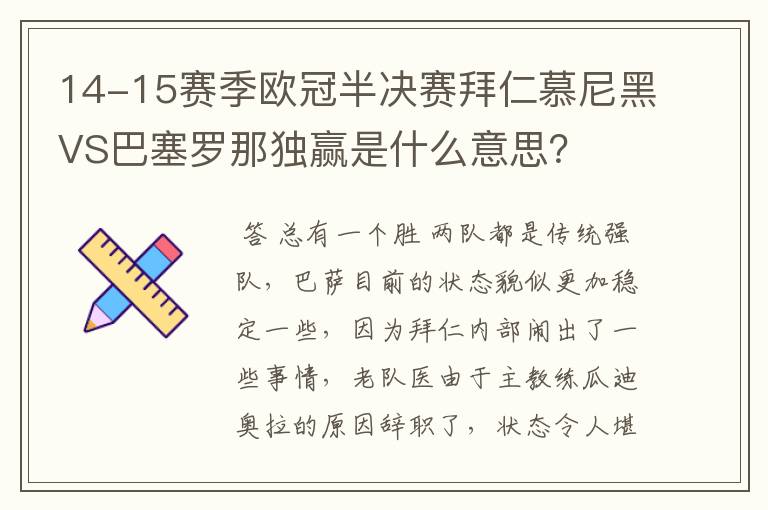 14-15赛季欧冠半决赛拜仁慕尼黑VS巴塞罗那独赢是什么意思?

答 总有一个胜 两队都是传统强队，巴萨目前的状态貌似更加稳定一些，因为拜仁内部闹出了一些事情，老队医由于主教练瓜迪奥拉的原因辞职了，状态令人堪